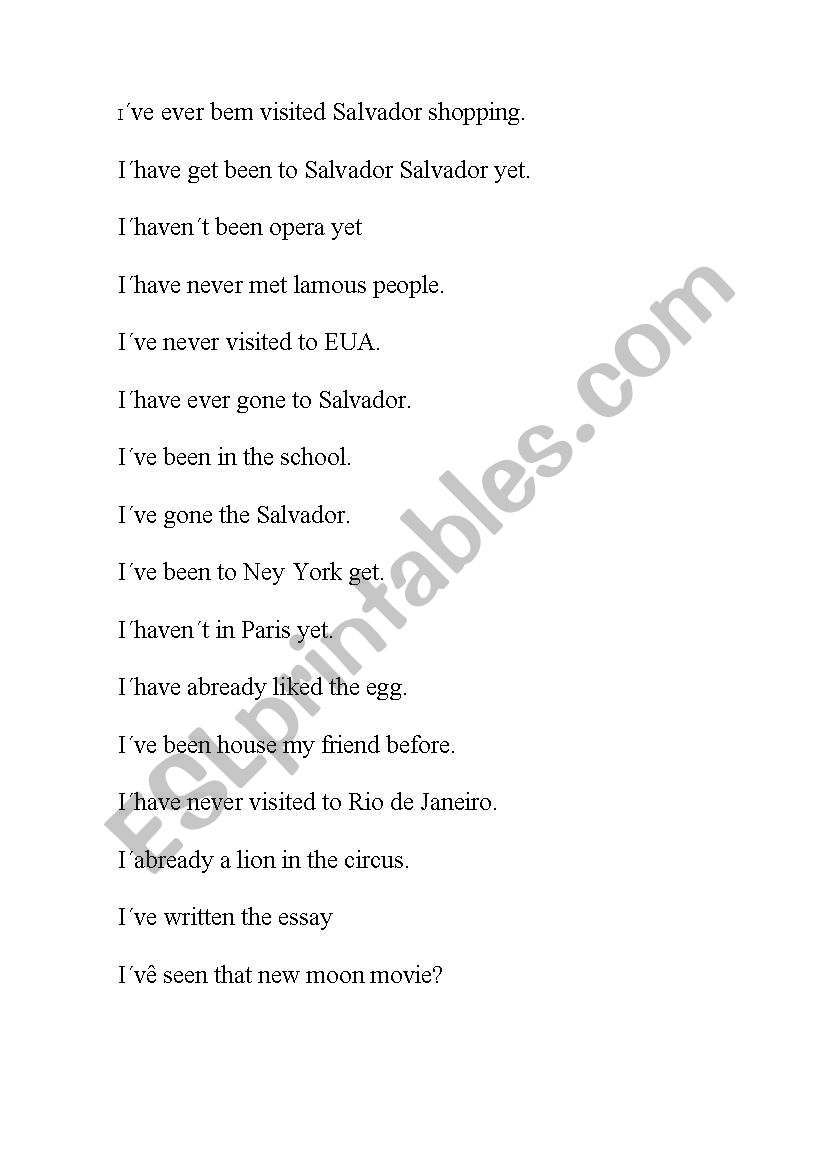 I´ve ever bem visited Salvador shopping.

I´have get been to Salvador Salvador yet.

I´haven´t been opera yet

I´have never met lamous people.

I´ve never visited to EUA.

I´have ever gone to Salvador.

I´ve been in the school.

I´ve gone the Salvador.

I´ve been to Ney York get.

I´haven´t in Paris yet.

I´have abready liked the egg.

I´ve been house my friend before.

I´have never visited to Rio de Janeiro.

I´abready a lion in the circus.

I´ve written the essay

I´vê seen that new moon movie?

ESLprintables.com